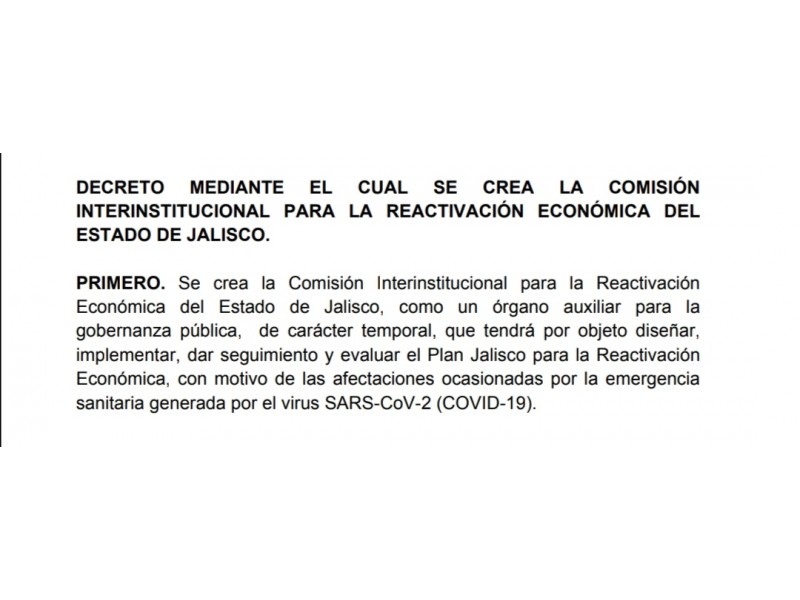 DECRETO MEDIANTE EL CUAL SE CREA LA COMISIÓN INTERINSTITUCIONAL PARA LA REACTIVACIÓN ECONÓMICA DEL ESTADO DE JALISCO.

PRIMERO. Se crea la Comisión Interinstitucional para la Reactivación Económica del Estado de Jalisco, como un órgano auxiliar para la gobernanza pública, de carácter temporal, que tendrá por objeto diseñar, implementar, dar seguimiento y evaluar el Plan Jalisco para la Reactivación Económica, con motivo de las afectaciones ocasionadas por la emergencia sanitaria generada por el virus SARS-CoV-2 (COVID-19).